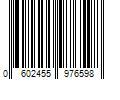 0 602455 976598